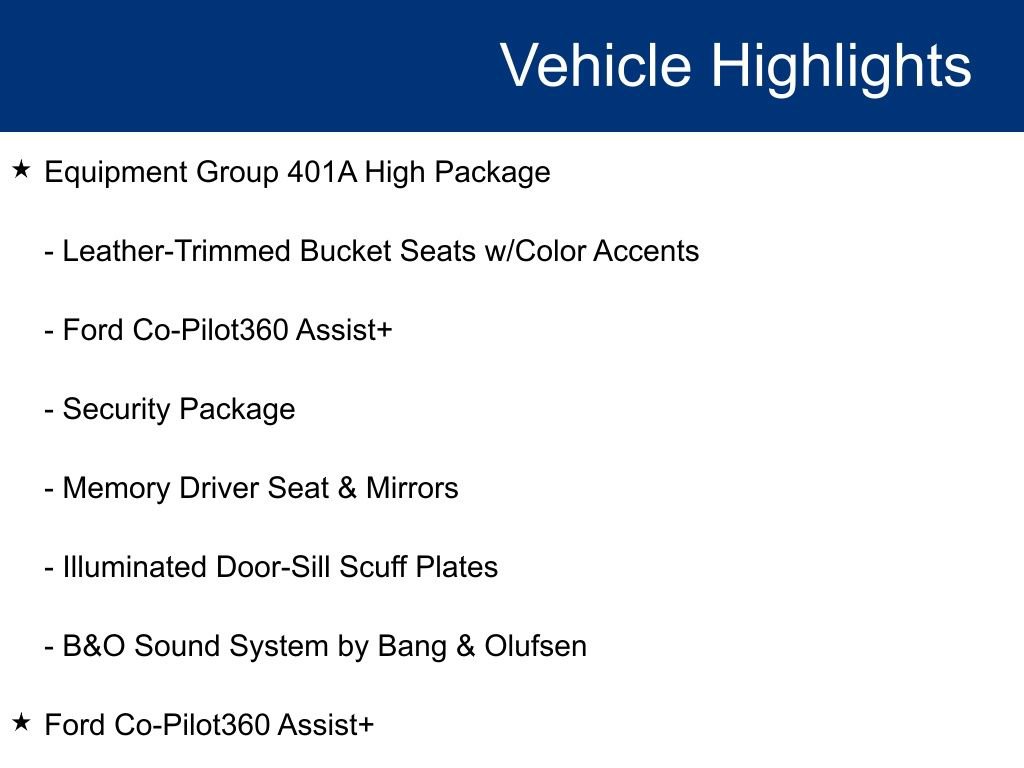 Vehicle Highlights

★ Equipment Group 401A High Package

- Leather-Trimmed Bucket Seats w/Color Accents

- Ford Co-Pilot360 Assist+

- Security Package

- Memory Driver Seat & Mirrors

- Illuminated Door-Sill Scuff Plates

- B&O Sound System by Bang & Olufsen

★ Ford Co-Pilot360 Assist+